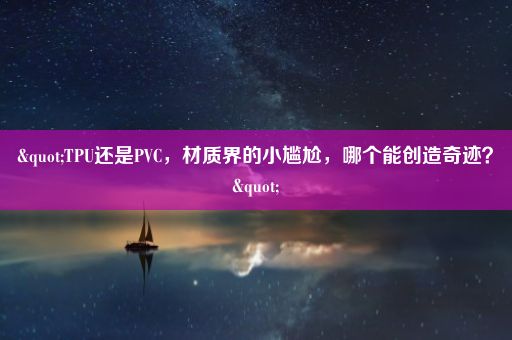 &quot;TPU还是PVC，材质界的小尴尬，哪个能创造奇迹？&quot;